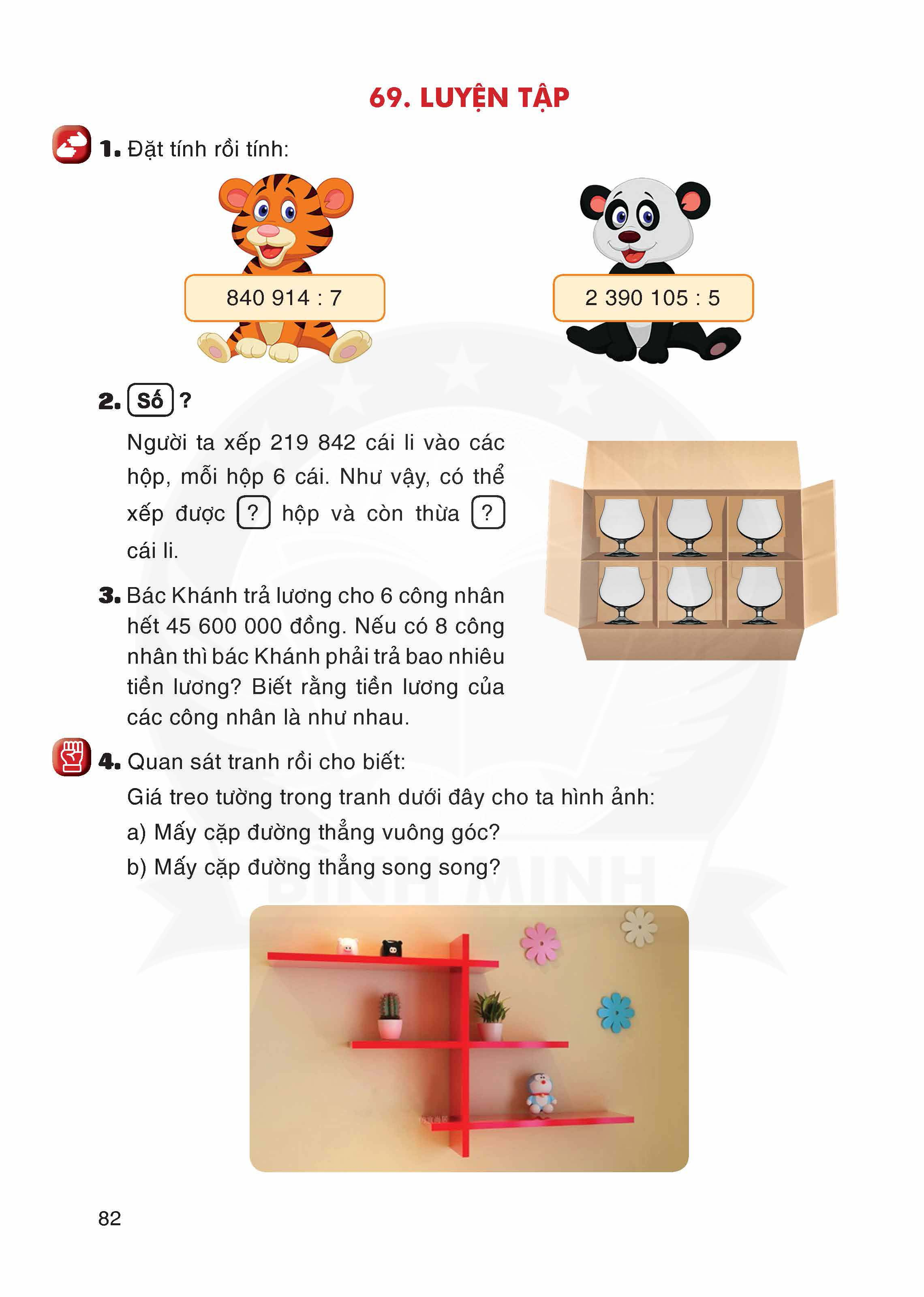 69. LUYỆN TẬP

1. Đặt tính rồi tính:

840 914 : 7

2 390 105 : 5

2. Số ?

Người ta xếp 219 842 cái li vào các hộp, mỗi hộp 6 cái. Như vậy, có thể xếp được ? hộp và còn thừa ? cái li.

3. Bác Khánh trả lương cho 6 công nhân hết 45 600 000 đồng. Nếu có 8 công nhân thì bác Khánh phải trả bao nhiêu tiền lương? Biết rằng tiền lương của các công nhân là như nhau.

4. Quan sát tranh rồi cho biết:

Giá treo tường trong tranh dưới đây cho ta hình ảnh:

a) Mấy cặp đường thẳng vuông góc?

b) Mấy cặp đường thẳng song song?

BÌNH MINH

82